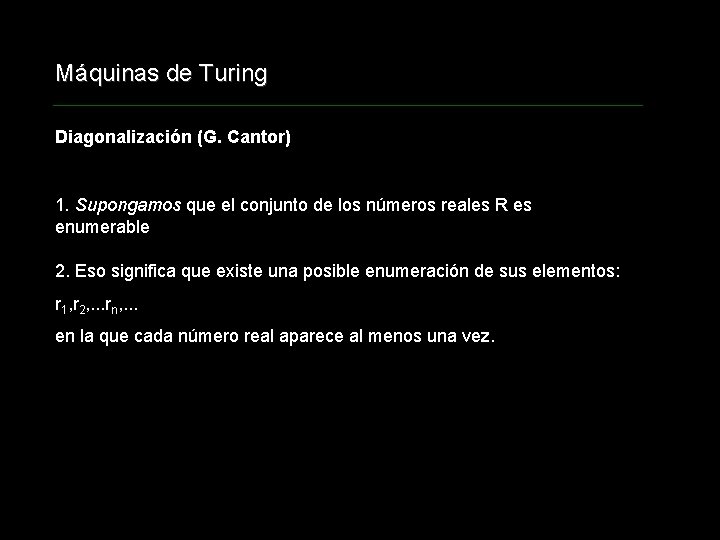 Máquinas de Turing

Diagonalización (G. Cantor)

1. Supongamos que el conjunto de los números reales R es enumerable

2. Eso significa que existe una posible enumeración de sus elementos:

$r_1,r_2,...r_n,...$

en la que cada número real aparece al menos una vez.